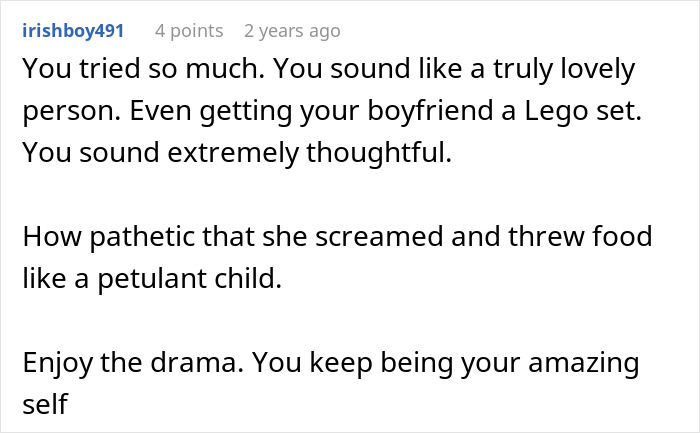 irishboy491 4 points 2 years ago

You tried so much. You sound like a truly lovely person. Even getting your boyfriend a Lego set. You sound extremely thoughtful.

How pathetic that she screamed and threw food like a petulant child.

Enjoy the drama. You keep being your amazing self